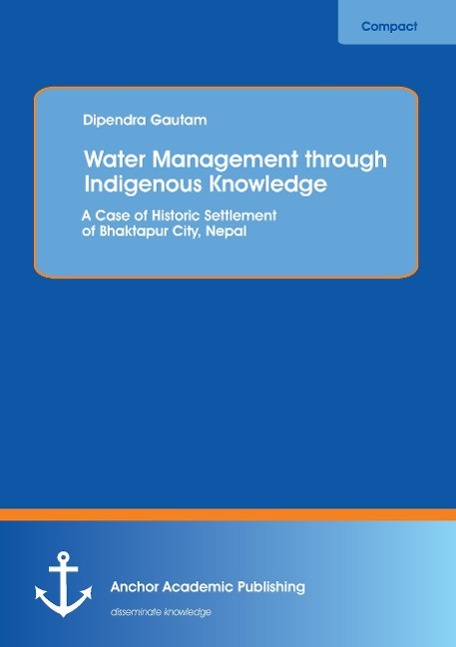 Compact

Dipendra Gautam

Water Management through Indigenous Knowledge

A Case of Historic Settlement of Bhaktapur City, Nepal

Anchor Academic Publishing

disseminate knowledge